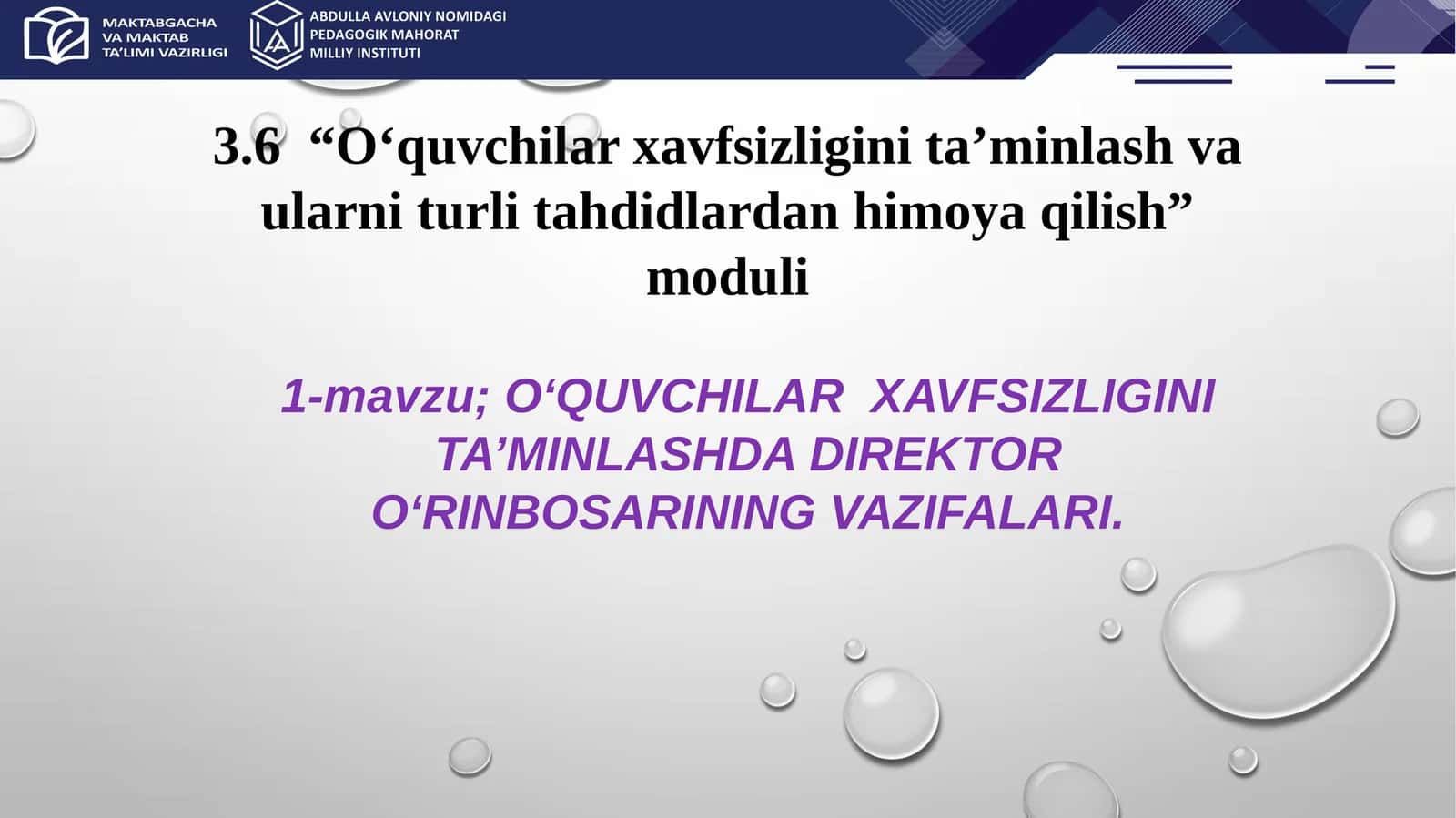 MAKTABGACHA VA MAKTAB TA'LIMI VAZIRLIGI

ABDULLA AVLONIY NOMIDAGI PEDAGOGIK MAHORAT MILLIY INSTITUTI

3.6 “O‘quvchilar xavfsizligini ta’minlash va ularni turli tahdidlardan himoya qilish” moduli

1-mavzu; O‘QUVCHILAR XAVFSIZLIGINI TA’MINLASHDA DIREKTOR O‘RINBOSARINING VAZIFALARI.